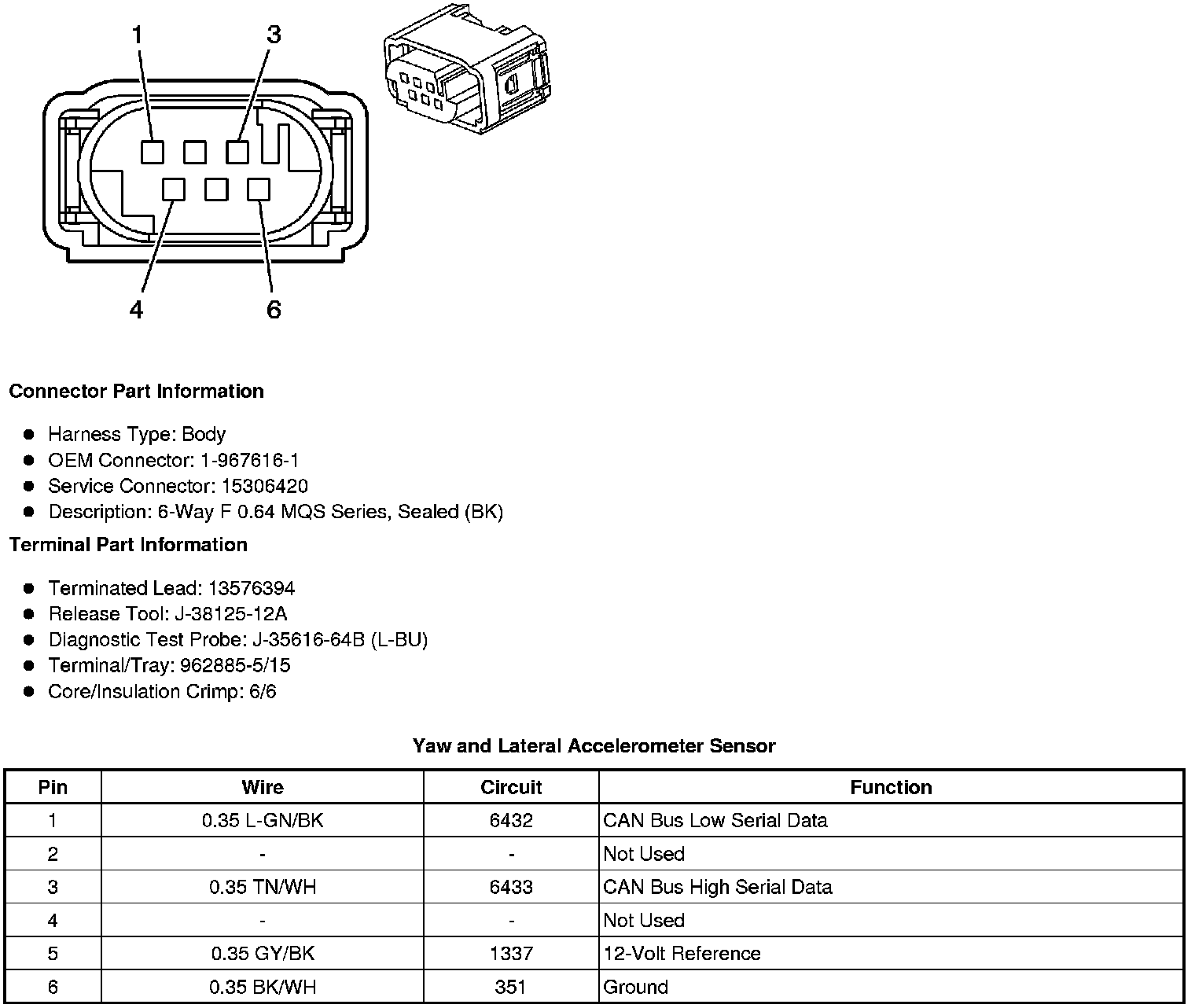 1
3
4
6

**Connector Part Information**

- Harness Type: Body
- OEM Connector: 1-967616-1
- Service Connector: 15306420
- Description: 6-Way F 0.64 MQS Series, Sealed (BK)

**Terminal Part Information**

- Terminated Lead: 13576394
- Release Tool: J-38125-12A
- Diagnostic Test Probe: J-35616-64B (L-BU)
- Terminal/Tray: 962885-5/15
- Core/Insulation Crimp: 6/6

**Yaw and Lateral Accelerometer Sensor**

| Pin | Wire | Circuit | Function |
|---|---|---|---|
| 1 | 0.35 L-GN/BK | 6432 | CAN Bus Low Serial Data |
| 2 | - | - | Not Used |
| 3 | 0.35 TN/WH | 6433 | CAN Bus High Serial Data |
| 4 | - | - | Not Used |
| 5 | 0.35 GY/BK | 1337 | 12-Volt Reference |
| 6 | 0.35 BK/WH | 351 | Ground |